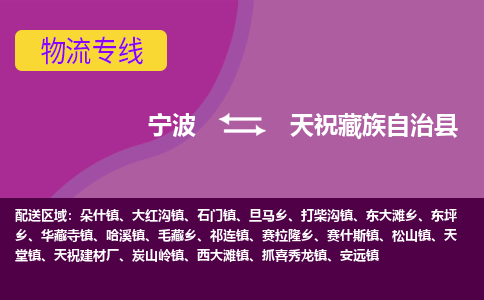 物流专线

宁波 天祝藏族自治县

配送区域：朵什镇、大红沟镇、石门镇、旦马乡、打柴沟镇、东大滩乡、东坪乡、华藏寺镇、哈溪镇、毛藏乡、祁连镇、赛拉隆乡、赛什斯镇、松山镇、天堂镇、天祝建材厂、炭山岭镇、西大滩镇、抓喜秀龙镇、安远镇